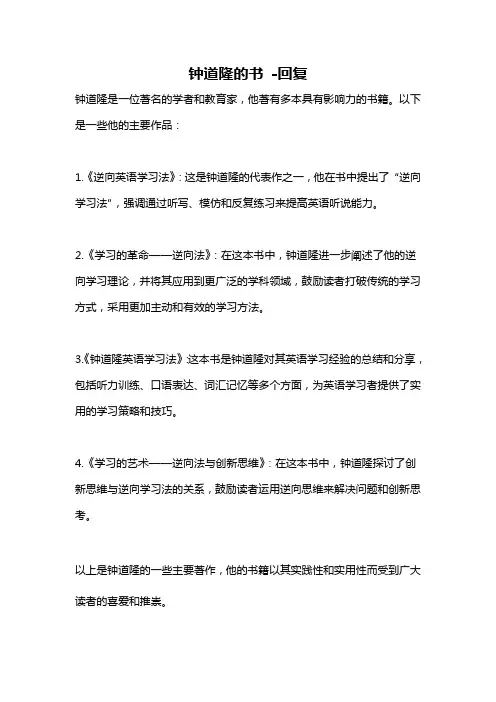 钟道隆的书 -回复

钟道隆是一位著名的学者和教育家，他著有多本具有影响力的书籍。以下是一些他的主要作品：

1.《逆向英语学习法》：这是钟道隆的代表作之一，他在书中提出了“逆向学习法”，强调通过听写、模仿和反复练习来提高英语听说能力。

2.《学习的革命——逆向法》：在这本书中，钟道隆进一步阐述了他的逆向学习理论，并将其应用到更广泛的学科领域，鼓励读者打破传统的学习方式，采用更加主动和有效的学习方法。

3.《钟道隆英语学习法》：这本书是钟道隆对其英语学习经验的总结和分享，包括听力训练、口语表达、词汇记忆等多个方面，为英语学习者提供了实用的学习策略和技巧。

4.《学习的艺术——逆向法与创新思维》：在这本书中，钟道隆探讨了创新思维与逆向学习法的关系，鼓励读者运用逆向思维来解决问题和创新思考。

以上是钟道隆的一些主要著作，他的书籍以其实践性和实用性而受到广大读者的喜爱和推崇。